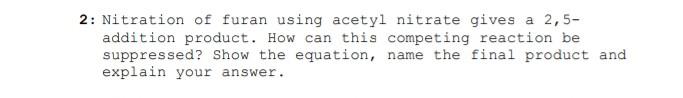 2: Nitration of furan using acetyl nitrate gives a 2,5-addition product. How can this competing reaction be suppressed? Show the equation, name the final product and explain your answer.